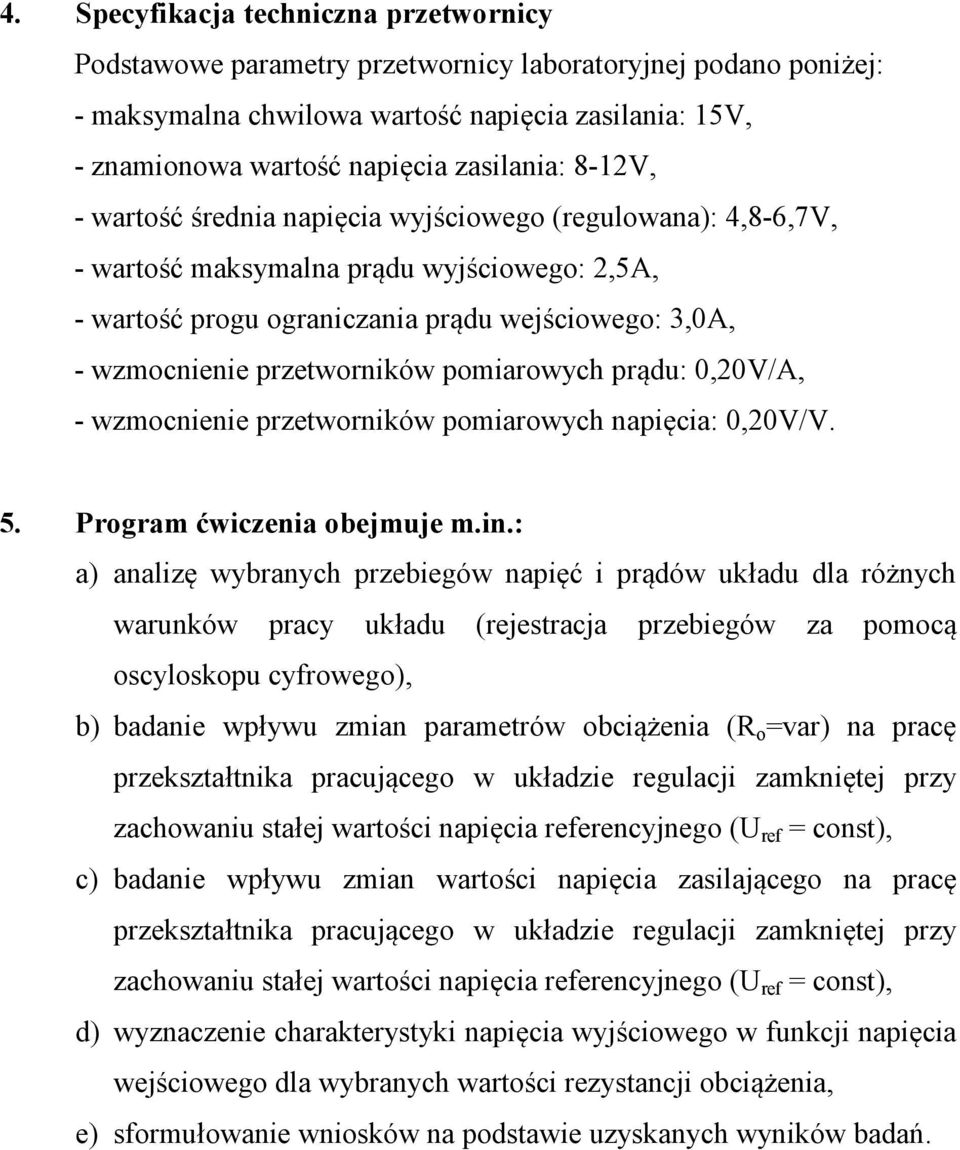 4. Specyfikacja techniczna przetwornicy

Podstawowe parametry przetwornicy laboratoryjnej podano poniżej:
- maksymalna chwilowa wartość napięcia zasilania: 15V,
- znamionowa wartość napięcia zasilania: 8-12V,
- wartość średnia napięcia wyjściowego (regulowana): 4,8-6,7V,
- wartość maksymalna prądu wyjściowego: 2,5A,
- wartość progu ograniczania prądu wejściowego: 3,0A,
- wzmocnienie przetworników pomiarowych prądu: 0,20V/A,
- wzmocnienie przetworników pomiarowych napięcia: 0,20V/V.

5. Program ćwiczenia obejmuje m.in.:

a) analizę wybranych przebiegów napięć i prądów układu dla różnych warunków pracy układu (rejestracja przebiegów za pomocą oscyloskopu cyfrowego),

b) badanie wpływu zmian parametrów obciążenia ($R_o$=var) na pracę przekształtnika pracującego w układzie regulacji zamkniętej przy zachowaniu stałej wartości napięcia referencyjnego ($U_{ref}$ = const),

c) badanie wpływu zmian wartości napięcia zasilającego na pracę przekształtnika pracującego w układzie regulacji zamkniętej przy zachowaniu stałej wartości napięcia referencyjnego ($U_{ref}$ = const),

d) wyznaczenie charakterystyki napięcia wyjściowego w funkcji napięcia wejściowego dla wybranych wartości rezystancji obciążenia,

e) sformułowanie wniosków na podstawie uzyskanych wyników badań.